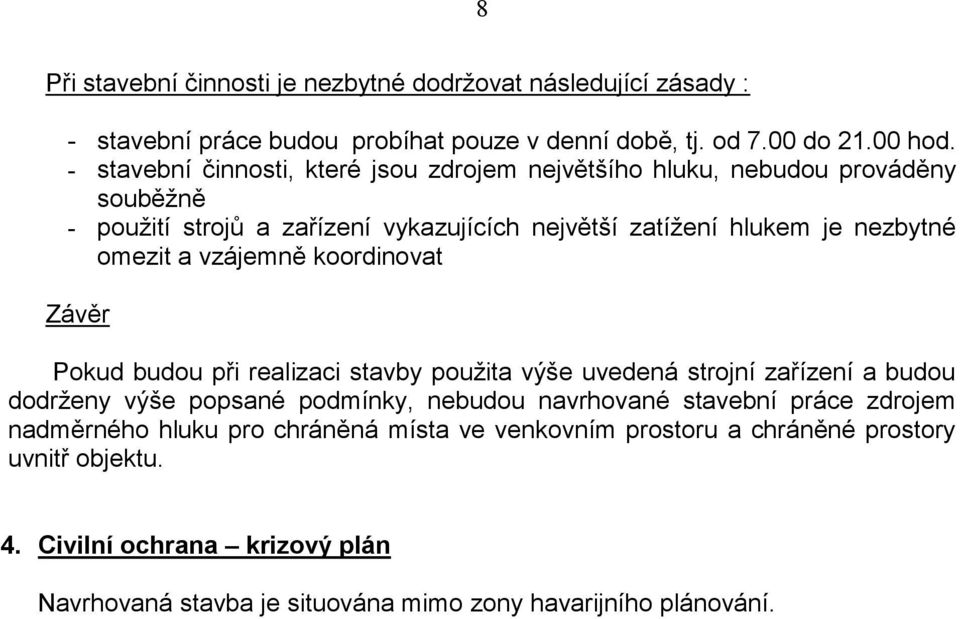 8

Při stavební činnosti je nezbytné dodržovat následující zásady :

- stavební práce budou probíhat pouze v denní době, tj. od 7.00 do 21.00 hod.
- stavební činnosti, které jsou zdrojem největšího hluku, nebudou prováděny souběžně
- použití strojů a zařízení vykazujících největší zatížení hlukem je nezbytné omezit a vzájemně koordinovat

Závěr

Pokud budou při realizaci stavby použita výše uvedená strojní zařízení a budou dodrženy výše popsané podmínky, nebudou navrhované stavební práce zdrojem nadměrného hluku pro chráněná místa ve venkovním prostoru a chráněné prostory uvnitř objektu.

4. Civilní ochrana – krizový plán

Navrhovaná stavba je situována mimo zony havarijního plánování.